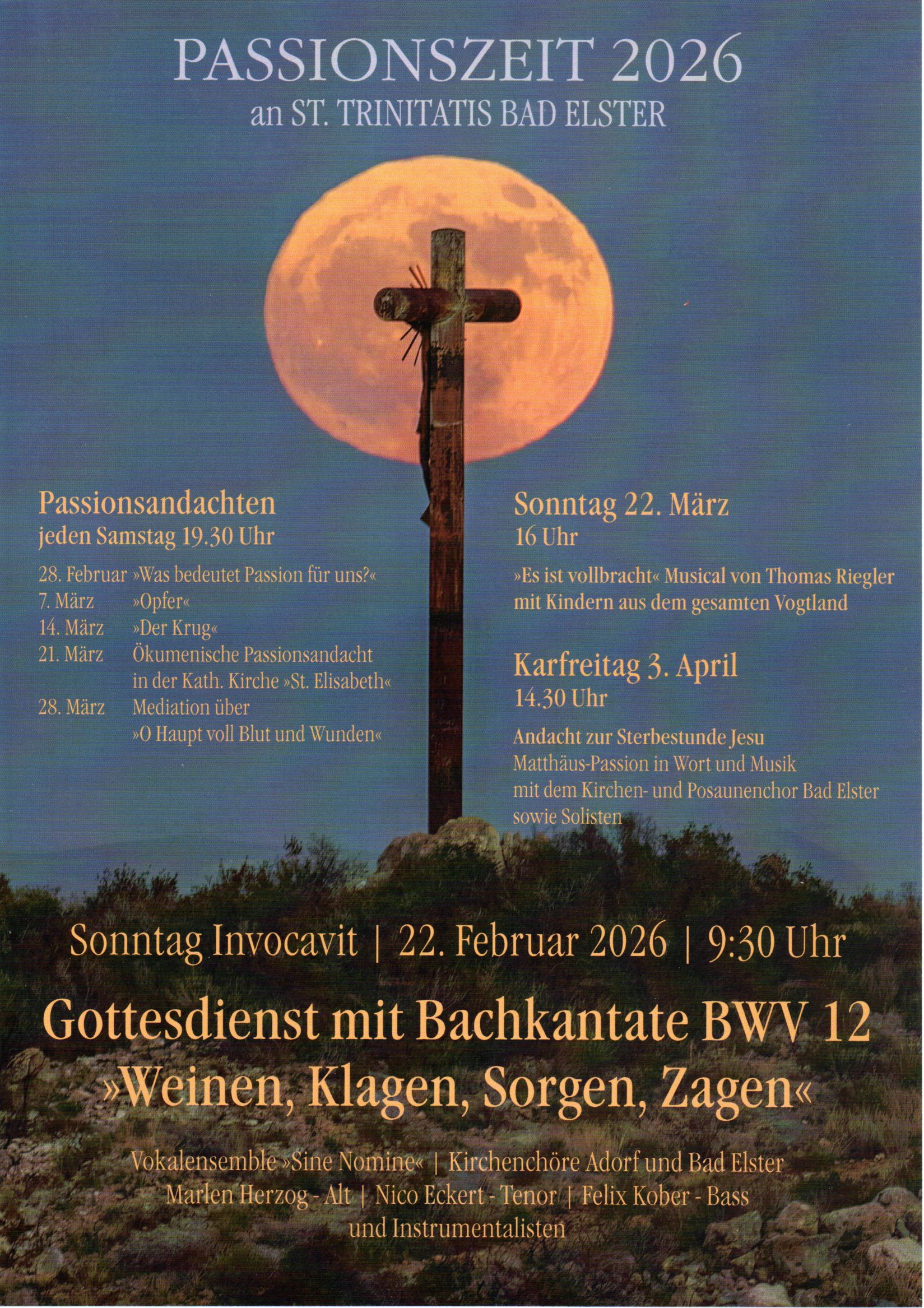 PASSIONSZEIT 2026
an ST. TRINITATIS BAD ELSTER

Passionsandachten
jeden Samstag 19.30 Uhr

28. Februar »Was bedeutet Passion für uns?«
7. März »Opfer«
14. März »Der Krug«
21. März Ökumenische Passionsandacht in der Kath. Kirche »St. Elisabeth«
28. März Mediation über »O Haupt voll Blut und Wunden«

Sonntag 22. März
16 Uhr

»Es ist vollbracht« Musical von Thomas Riegler mit Kindern aus dem gesamten Vogtland

Karfreitag 3. April
14.30 Uhr

Andacht zur Sterbestunde Jesu
Matthäus-Passion in Wort und Musik mit dem Kirchen- und Posaunenchor Bad Elster sowie Solisten

Sonntag Invocavit | 22. Februar 2026 | 9:30 Uhr

Gottesdienst mit Bachkantate BWV 12
»Weinen, Klagen, Sorgen, Zagen«

Vokalensemble »Sine Nomine« | Kirchenchöre Adorf und Bad Elster
Marlen Herzog - Alt | Nico Eckert - Tenor | Felix Kober - Bass
und Instrumentalisten